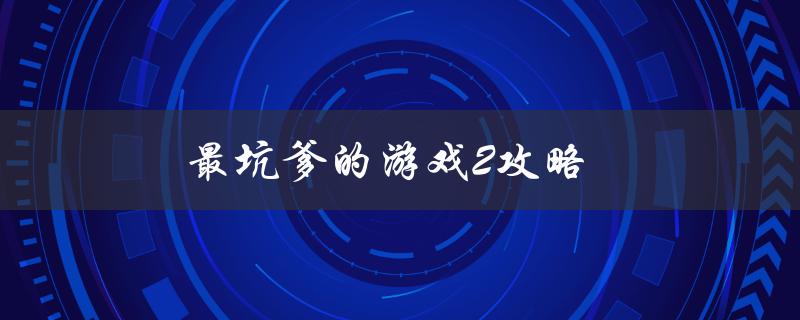 最坑爹的游戏2攻略